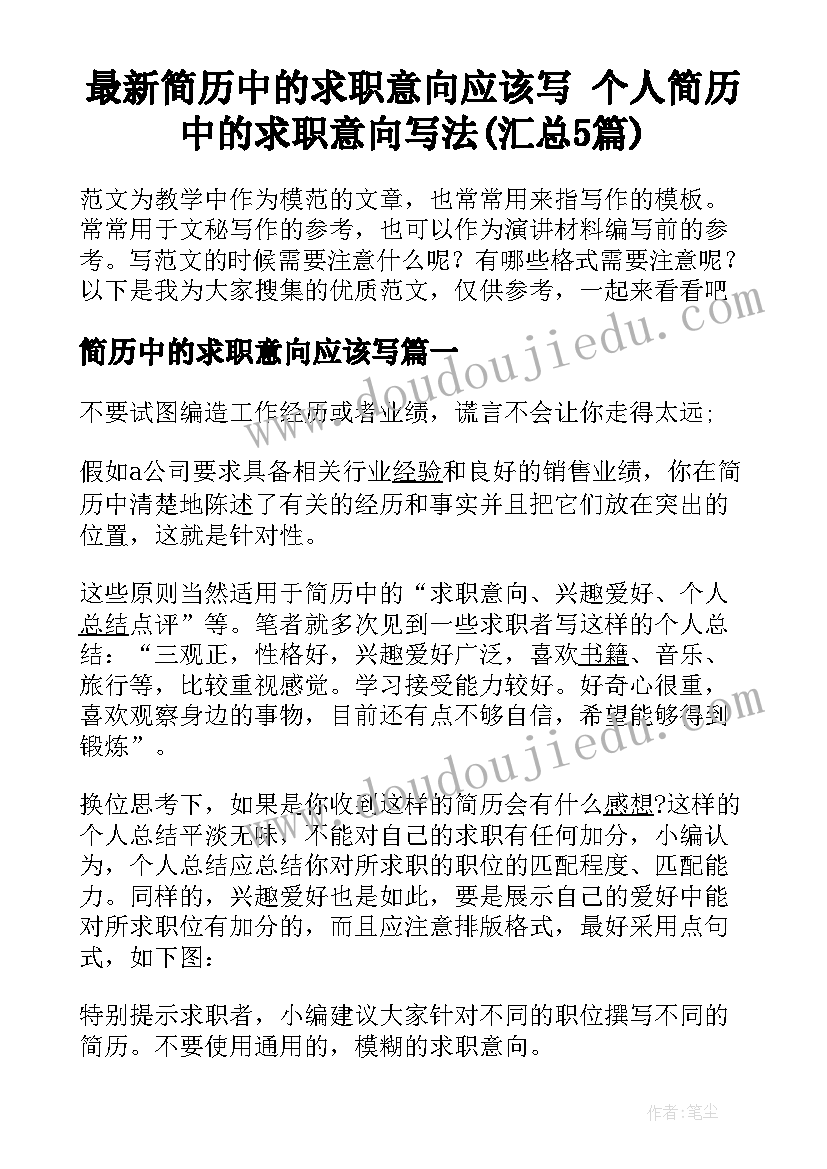 最新简历中的求职意向应该写 个人简历中的求职意向写法(汇总5篇)

范文为教学中作为模范的文章，也常常用来指写作的模板。常常用于文秘写作的参考，也可以作为演讲材料编写前的参考。写范文的时候需要注意什么呢？有哪些格式需要注意呢？以下是我为大家搜集的优质范文，仅供参考，一起来看看吧

www.doudoujiedu.com

简历中的求职意向应该写篇一

不要试图编造工作经历或者业绩，谎言不会让你走得太远;

假如a公司要求具备相关行业经验和良好的销售业绩，你在简历中清楚地陈述了有关的经历和事实并且把它们放在突出的位置，这就是针对性。

这些原则当然适用于简历中的“求职意向、兴趣爱好、个人总结点评”等。笔者就多次见到一些求职者写这样的个人总结：“三观正，性格好，兴趣爱好广泛，喜欢书籍、音乐、旅行等，比较重视感觉。学习接受能力较好。好奇心很重，喜欢观察身边的事物，目前还有点不够自信，希望能够得到锻炼”。

www.doudoujiedu.com

换位思考下，如果是你收到这样的简历会有什么感想?这样的个人总结平淡无味，不能对自己的求职有任何加分，小编认为，个人总结应总结你对所求职的职位的匹配程度、匹配能力。同样的，兴趣爱好也是如此，要是展示自己的爱好中能对所求职位有加分的，而且应注意排版格式，最好采用点句式，如下图：

特别提示求职者，小编建议大家针对不同的职位撰写不同的简历。不要使用通用的，模糊的求职意向。

作者：笔尘